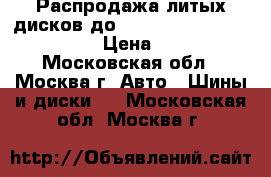 Распродажа литых дисков до
Цена
Московская обл
Москва г Авто Шины и диски Московская обл Москва г

http://Объявлений.сайт